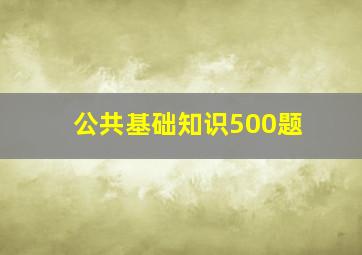 公共基础知识500题